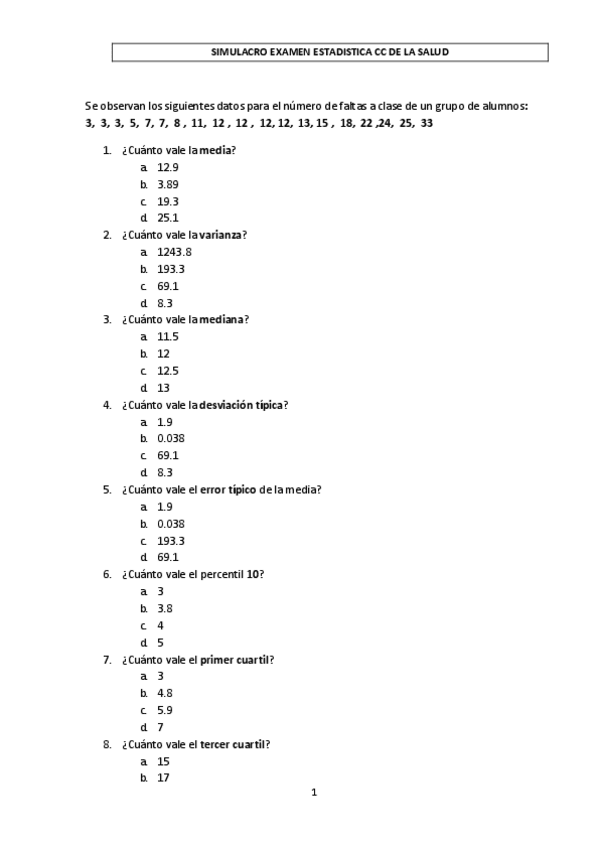 SIMULACRO EXAMEN ESTADISTICA CC DE LA SALUD

Se observan los siguientes datos para el número de faltas a clase de un grupo de alumnos:
3, 3, 3, 5, 7, 7, 8 , 11, 12 , 12 , 12, 12, 13, 15 , 18, 22 ,24, 25, 33

1. ¿Cuánto vale la media?
a. 12.9
b. 3.89
c. 19.3
d. 25.1
2. ¿Cuánto vale la varianza?
a. 1243.8
b. 193.3
c. 69.1
d. 8.3
3. ¿Cuánto vale la mediana?
a. 11.5
b. 12
c. 12.5
d. 13
4. ¿Cuánto vale la desviación típica?
a. 1.9
b. 0.038
c. 69.1
d. 8.3
5. ¿Cuánto vale el error típico de la media?
a. 1.9
b. 0.038
c. 193.3
d. 69.1
6. ¿Cuánto vale el percentil 10?
a. 3
b. 3.8
c. 4
d. 5
7. ¿Cuánto vale el primer cuartil?
a. 3
b. 4.8
c. 5.9
d. 7
8. ¿Cuánto vale el tercer cuartil?
a. 15
b. 17

1